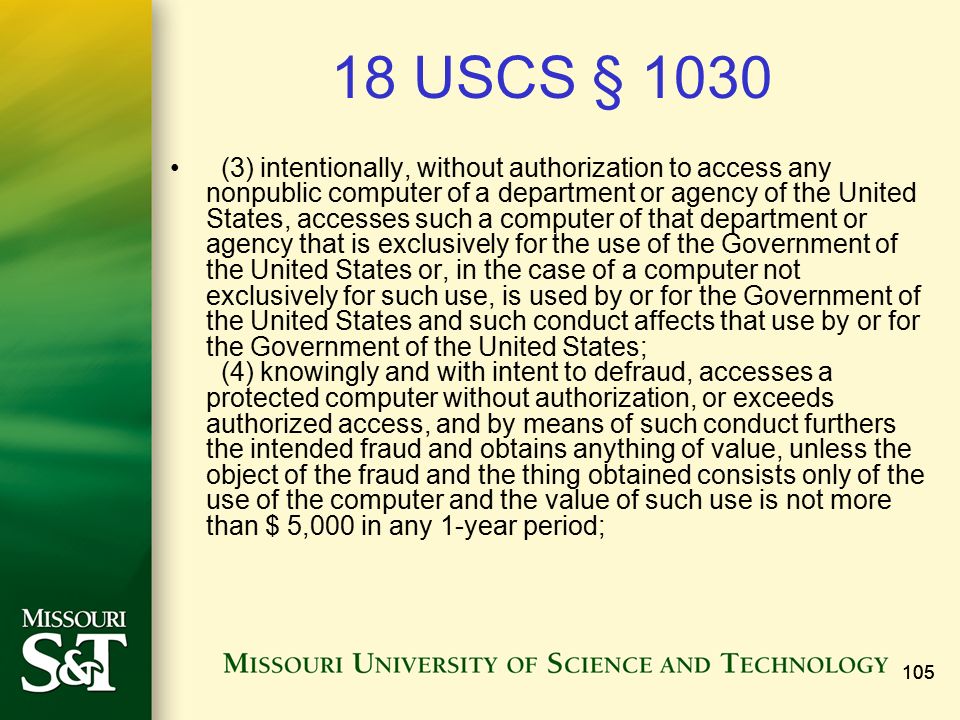 18 USCS § 1030

• (3) intentionally, without authorization to access any nonpublic computer of a department or agency of the United States, accesses such a computer of that department or agency that is exclusively for the use of the Government of the United States or, in the case of a computer not exclusively for such use, is used by or for the Government of the United States and such conduct affects that use by or for the Government of the United States;
(4) knowingly and with intent to defraud, accesses a protected computer without authorization, or exceeds authorized access, and by means of such conduct furthers the intended fraud and obtains anything of value, unless the object of the fraud and the thing obtained consists only of the use of the computer and the value of such use is not more than $ 5,000 in any 1-year period;

MISSOURI S&T

MISSOURI UNIVERSITY OF SCIENCE AND TECHNOLOGY

105